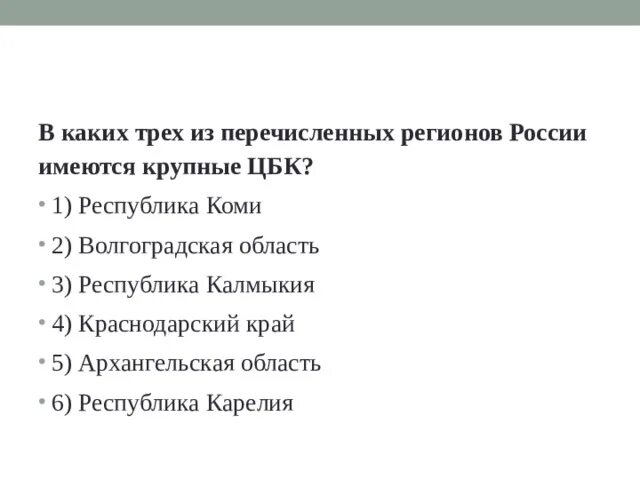 В каких трех из перечисленных регионов России имеются крупные ЦБК?

• 1) Республика Коми
• 2) Волгоградская область
• 3) Республика Калмыкия
• 4) Краснодарский край
• 5) Архангельская область
• 6) Республика Карелия